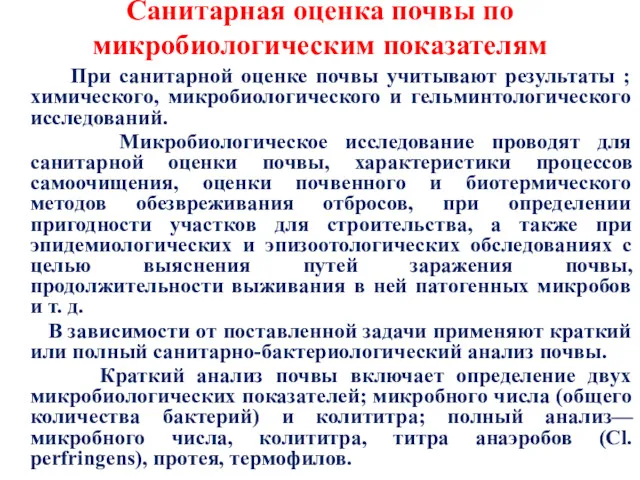 Санитарная оценка почвы по микробиологическим показателям

При санитарной оценке почвы учитывают результаты ; химического, микробиологического и гельминтологического исследований.

Микробиологическое исследование проводят для санитарной оценки почвы, характеристики процессов самоочищения, оценки почвенного и биотермического методов обезвреживания отбросов, при определении пригодности участков для строительства, а также при эпидемиологических и эпизоотологических обследованиях с целью выяснения путей заражения почвы, продолжительности выживания в ней патогенных микробов и т. д.

В зависимости от поставленной задачи применяют краткий или полный санитарно-бактериологический анализ почвы.

Краткий анализ почвы включает определение двух микробиологических показателей; микробного числа (общего количества бактерий) и колититра; полный анализ— микробного числа, колититра, титра анаэробов (Cl. perfringens), протея, термофилов.